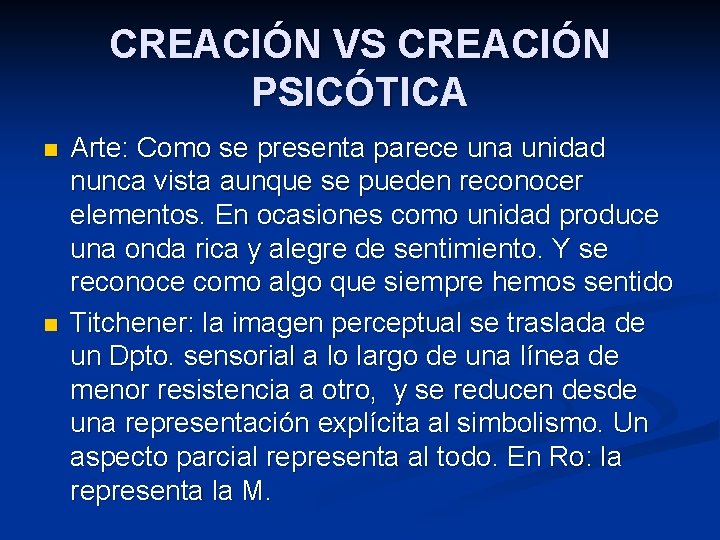 CREACIÓN VS CREACIÓN PSICÓTICA

Arte: Como se presenta parece una unidad nunca vista aunque se pueden reconocer elementos. En ocasiones como unidad produce una onda rica y alegre de sentimiento. Y se reconoce como algo que siempre hemos sentido

Titchener: la imagen perceptual se traslada de un Dpto. sensorial a lo largo de una línea de menor resistencia a otro, y se reducen desde una representación explícita al simbolismo. Un aspecto parcial representa al todo. En Ro: la representa la M.